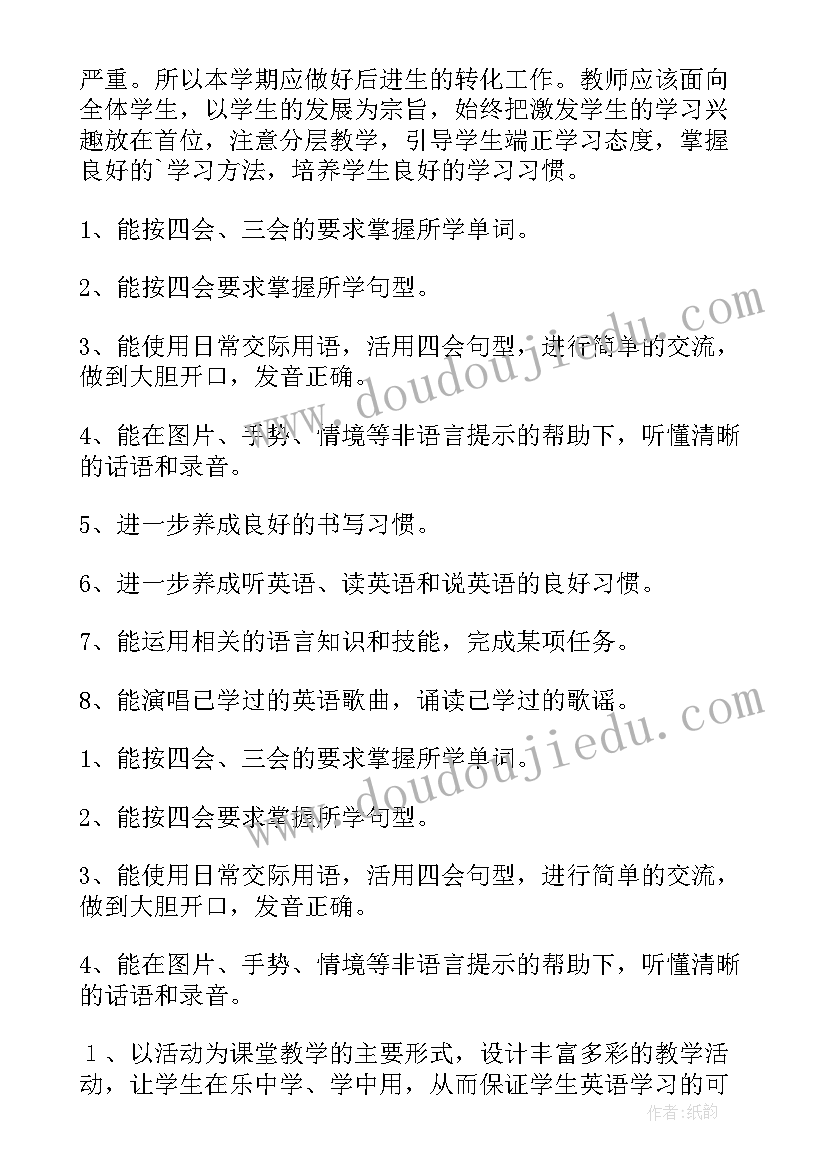 严重。所以本学期应做好后进生的转化工作。教师应该面向全体学生，以学生的发展为宗旨，始终把激发学生的学习兴趣放在首位，注意分层教学，引导学生端正学习态度，掌握良好的`学习方法，培养学生良好的学习习惯。

1、能按四会、三会的要求掌握所学单词。

2、能按四会要求掌握所学句型。

3、能使用日常交际用语，活用四会句型，进行简单的交流，做到大胆开口，发音正确。

4、能在图片、手势、情境等非语言提示的帮助下，听懂清晰的话语和录音。

5、进一步养成良好的书写习惯。

6、进一步养成听英语、读英语和说英语的良好习惯。

7、能运用相关的语言知识和技能，完成某项任务。

8、能演唱已学过的英语歌曲，诵读已学过的歌谣。

1、能按四会、三会的要求掌握所学单词。

2、能按四会要求掌握所学句型。

3、能使用日常交际用语，活用四会句型，进行简单的交流，做到大胆开口，发音正确。

4、能在图片、手势、情境等非语言提示的帮助下，听懂清晰的话语和录音。

1、以活动为课堂教学的主要形式，设计丰富多彩的教学活动，让学生在乐中学、学中用，从而保证学生英语学习的可

www.doudoujiedu.com
www.doudoujiedu.com
作者：纸韵